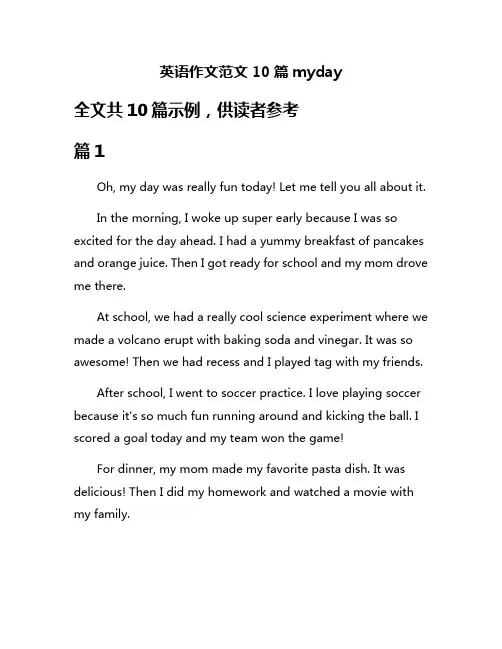 英语作文范文 10 篇 myday

全文共 10 篇示例，供读者参考

篇 1

Oh, my day was really fun today! Let me tell you all about it.

In the morning, I woke up super early because I was so excited for the day ahead. I had a yummy breakfast of pancakes and orange juice. Then I got ready for school and my mom drove me there.

At school, we had a really cool science experiment where we made a volcano erupt with baking soda and vinegar. It was so awesome! Then we had recess and I played tag with my friends.

After school, I went to soccer practice. I love playing soccer because it's so much fun running around and kicking the ball. I scored a goal today and my team won the game!

For dinner, my mom made my favorite pasta dish. It was delicious! Then I did my homework and watched a movie with my family.